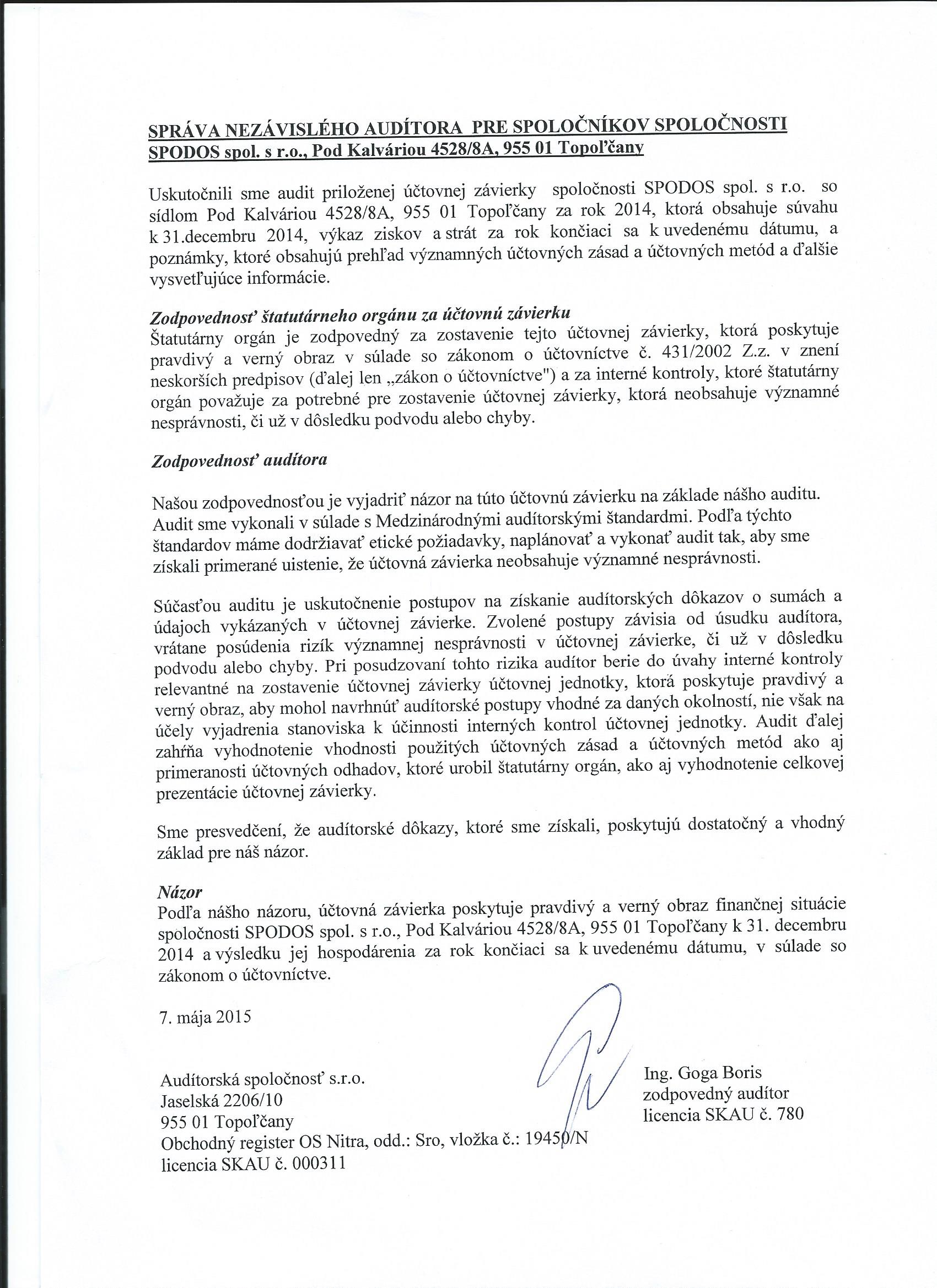 SPRÁVA NEZÁVISLÉHO AUDÍTORA PRE SPOLOČNÍKOV SPOLOČNOSTI SPODOS spol. s r.o., Pod Kalváriou 4528/8A, 955 01 Topoľčany

Uskutočnili sme audit priloženej účtovnej závierky spoločnosti SPODOS spol. s r.o. so sídlom Pod Kalváriou 4528/8A, 955 01 Topoľčany za rok 2014, ktorá obsahuje súvahu k 31.decembru 2014, výkaz ziskov a strát za rok končiaci sa k uvedenému dátumu, a poznámky, ktoré obsahujú prehľad významných účtovných zásad a účtovných metód a ďalšie vysvetľujúce informácie.

Zodpovednosť štatutárneho orgánu za účtovnú závierku
Štatutárny orgán je zodpovedný za zostavenie tejto účtovnej závierky, ktorá poskytuje pravdivý a verný obraz v súlade so zákonom o účtovníctve č. 431/2002 Z.z. v znení neskorších predpisov (ďalej len „zákon o účtovníctve") a za interné kontroly, ktoré štatutárny orgán považuje za potrebné pre zostavenie účtovnej závierky, ktorá neobsahuje významné nesprávnosti, či už v dôsledku podvodu alebo chyby.

Zodpovednosť audítora

Našou zodpovednosťou je vyjadriť názor na túto účtovnú závierku na základe nášho auditu. Audit sme vykonali v súlade s Medzinárodnými audítorskými štandardmi. Podľa týchto štandardov máme dodržiavať etické požiadavky, naplánovať a vykonať audit tak, aby sme získali primerané uistenie, že účtovná závierka neobsahuje významné nesprávnosti.

Súčasťou auditu je uskutočnenie postupov na získanie audítorských dôkazov o sumách a údajoch vykázaných v účtovnej závierke. Zvolené postupy závisia od úsudku audítora, vrátane posúdenia rizík významnej nesprávnosti v účtovnej závierke, či už v dôsledku podvodu alebo chyby. Pri posudzovaní tohto rizika audítor berie do úvahy interné kontroly relevantné na zostavenie účtovnej závierky účtovnej jednotky, ktorá poskytuje pravdivý a verný obraz, aby mohol navrhnúť audítorské postupy vhodné za daných okolností, nie však na účely vyjadrenia stanoviska k účinnosti interných kontrol účtovnej jednotky. Audit ďalej zahŕňa vyhodnotenie vhodnosti použitých účtovných zásad a účtovných metód ako aj primeranosti účtovných odhadov, ktoré urobil štatutárny orgán, ako aj vyhodnotenie celkovej prezentácie účtovnej závierky.

Sme presvedčení, že audítorské dôkazy, ktoré sme získali, poskytujú dostatočný a vhodný základ pre náš názor.

Názor
Podľa nášho názoru, účtovná závierka poskytuje pravdivý a verný obraz finančnej situácie spoločnosti SPODOS spol. s r.o., Pod Kalváriou 4528/8A, 955 01 Topoľčany k 31. decembru 2014 a výsledku jej hospodárenia za rok končiaci sa k uvedenému dátumu, v súlade so zákonom o účtovníctve.

7. mája 2015

Audítorská spoločnosť s.r.o.
Jaselská 2206/10
955 01 Topoľčany
Obchodný register OS Nitra, odd.: Sro, vložka č.: 19450/N
licencia SKAU č. 000311

Ing. Goga Boris
zodpovedný audítor
licencia SKAU č. 780